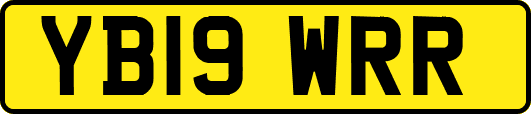 YB19 WRR